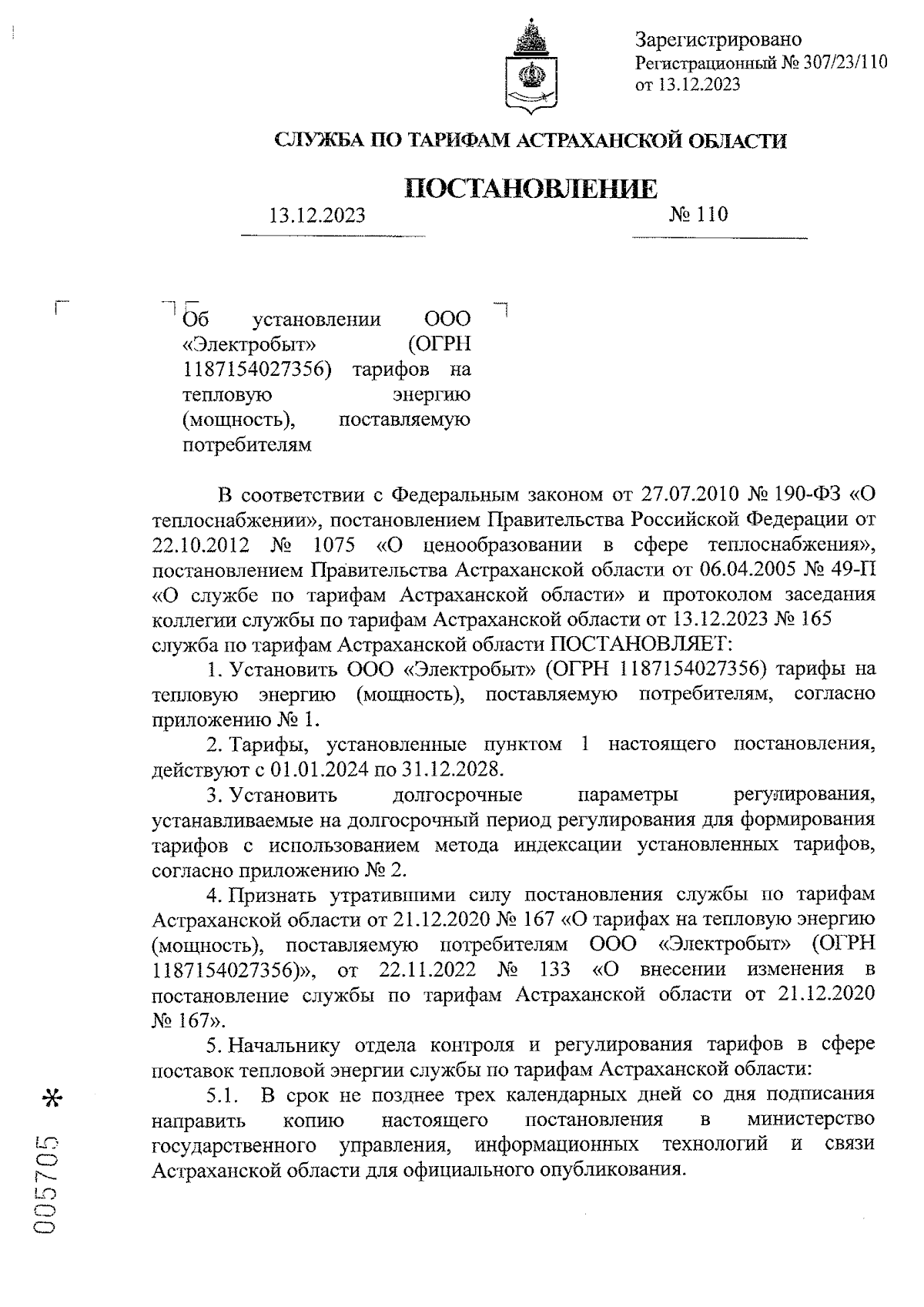 Зарегистрировано
Регистрационный № 307/23/110
от 13.12.2023

СЛУЖБА ПО ТАРИФАМ АСТРАХАНСКОЙ ОБЛАСТИ

ПОСТАНОВЛЕНИЕ

13.12.2023 № 110

Об установлении ООО «Электробыт» (ОГРН 1187154027356) тарифов на тепловую энергию (мощность), поставляемую потребителям

В соответствии с Федеральным законом от 27.07.2010 № 190-ФЗ «О теплоснабжении», постановлением Правительства Российской Федерации от 22.10.2012 № 1075 «О ценообразовании в сфере теплоснабжения», постановлением Правительства Астраханской области от 06.04.2005 № 49-П «О службе по тарифам Астраханской области» и протоколом заседания коллегии службы по тарифам Астраханской области от 13.12.2023 № 165 служба по тарифам Астраханской области ПОСТАНОВЛЯЕТ:

1. Установить ООО «Электробыт» (ОГРН 1187154027356) тарифы на тепловую энергию (мощность), поставляемую потребителям, согласно приложению № 1.

2. Тарифы, установленные пунктом 1 настоящего постановления, действуют с 01.01.2024 по 31.12.2028.

3. Установить долгосрочные параметры регулирования, устанавливаемые на долгосрочный период регулирования для формирования тарифов с использованием метода индексации установленных тарифов, согласно приложению № 2.

4. Признать утратившими силу постановления службы по тарифам Астраханской области от 21.12.2020 № 167 «О тарифах на тепловую энергию (мощность), поставляемую потребителям ООО «Электробыт» (ОГРН 1187154027356)», от 22.11.2022 № 133 «О внесении изменения в постановление службы по тарифам Астраханской области от 21.12.2020 № 167».

5. Начальнику отдела контроля и регулирования тарифов в сфере поставок тепловой энергии службы по тарифам Астраханской области:

5.1. В срок не позднее трех календарных дней со дня подписания направить копию настоящего постановления в министерство государственного управления, информационных технологий и связи Астраханской области для официального опубликования.

005705 *